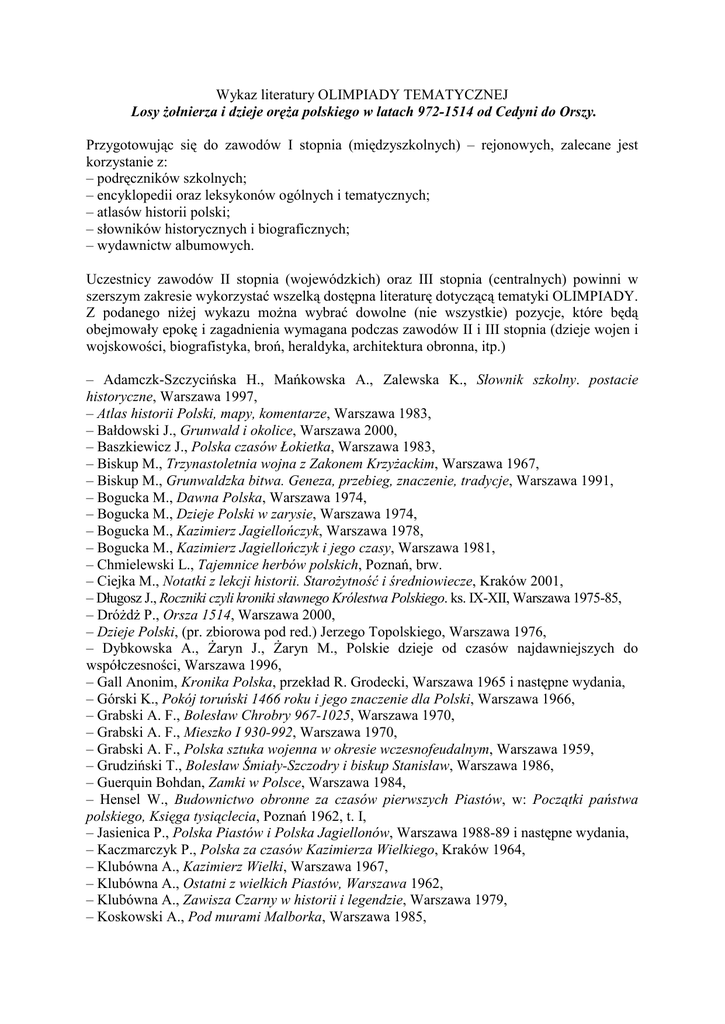 Wykaz literatury OLIMPIADY TEMATYCZNEJ
Losy żołnierza i dzieje oręża polskiego w latach 972-1514 od Cedyni do Orszy.

Przygotowując się do zawodów I stopnia (międzyszkolnych) – rejonowych, zalecane jest korzystanie z:
– podręczników szkolnych;
– encyklopedii oraz leksykonów ogólnych i tematycznych;
– atlasów historii polski;
– słowników historycznych i biograficznych;
– wydawnictw albumowych.

Uczestnicy zawodów II stopnia (wojewódzkich) oraz III stopnia (centralnych) powinni w szerszym zakresie wykorzystać wszelką dostępna literaturę dotyczącą tematyki OLIMPIADY. Z podanego niżej wykazu można wybrać dowolne (nie wszystkie) pozycje, które będą obejmowały epokę i zagadnienia wymagana podczas zawodów II i III stopnia (dzieje wojen i wojskowości, biografistyka, broń, heraldyka, architektura obronna, itp.)

– Adamczk-Szczycińska H., Mańkowska A., Zalewska K., Słownik szkolny. postacie historyczne, Warszawa 1997,
– Atlas historii Polski, mapy, komentarze, Warszawa 1983,
– Bałdowski J., Grunwald i okolice, Warszawa 2000,
– Baszkiewicz J., Polska czasów Łokietka, Warszawa 1983,
– Biskup M., Trzynastoletnia wojna z Zakonem Krzyżackim, Warszawa 1967,
– Biskup M., Grunwaldzka bitwa. Geneza, przebieg, znaczenie, tradycje, Warszawa 1991,
– Bogucka M., Dawna Polska, Warszawa 1974,
– Bogucka M., Dzieje Polski w zarysie, Warszawa 1974,
– Bogucka M., Kazimierz Jagiellończyk, Warszawa 1978,
– Bogucka M., Kazimierz Jagiellończyk i jego czasy, Warszawa 1981,
– Chmielewski L., Tajemnice herbów polskich, Poznań, brw.
– Ciejka M., Notatki z lekcji historii. Starożytność i średniowiecze, Kraków 2001,
– Długosz J., Roczniki czyli kroniki sławnego Królestwa Polskiego. ks. IX-XII, Warszawa 1975-85,
– Dróżdż P., Orsza 1514, Warszawa 2000,
– Dzieje Polski, (pr. zbiorowa pod red.) Jerzego Topolskiego, Warszawa 1976,
– Dybkowska A., Żaryn J., Żaryn M., Polskie dzieje od czasów najdawniejszych do współczesności, Warszawa 1996,
– Gall Anonim, Kronika Polska, przekład R. Grodecki, Warszawa 1965 i następne wydania,
– Górski K., Pokój toruński 1466 roku i jego znaczenie dla Polski, Warszawa 1966,
– Grabski A. F., Bolesław Chrobry 967-1025, Warszawa 1970,
– Grabski A. F., Mieszko I 930-992, Warszawa 1970,
– Grabski A. F., Polska sztuka wojenna w okresie wczesnofeudalnym, Warszawa 1959,
– Grudziński T., Bolesław Śmiały-Szczodry i biskup Stanisław, Warszawa 1986,
– Guerquin Bohdan, Zamki w Polsce, Warszawa 1984,
– Hensel W., Budownictwo obronne za czasów pierwszych Piastów, w: Początki państwa polskiego, Księga tysiąclecia, Poznań 1962, t. I,
– Jasienica P., Polska Piastów i Polska Jagiellonów, Warszawa 1988-89 i następne wydania,
– Kaczmarczyk P., Polska za czasów Kazimierza Wielkiego, Kraków 1964,
– Klubówna A., Kazimierz Wielki, Warszawa 1967,
– Klubówna A., Ostatni z wielkich Piastów, Warszawa 1962,
– Klubówna A., Zawisza Czarny w historii i legendzie, Warszawa 1979,
– Koskowski A., Pod murami Malborka, Warszawa 1985,